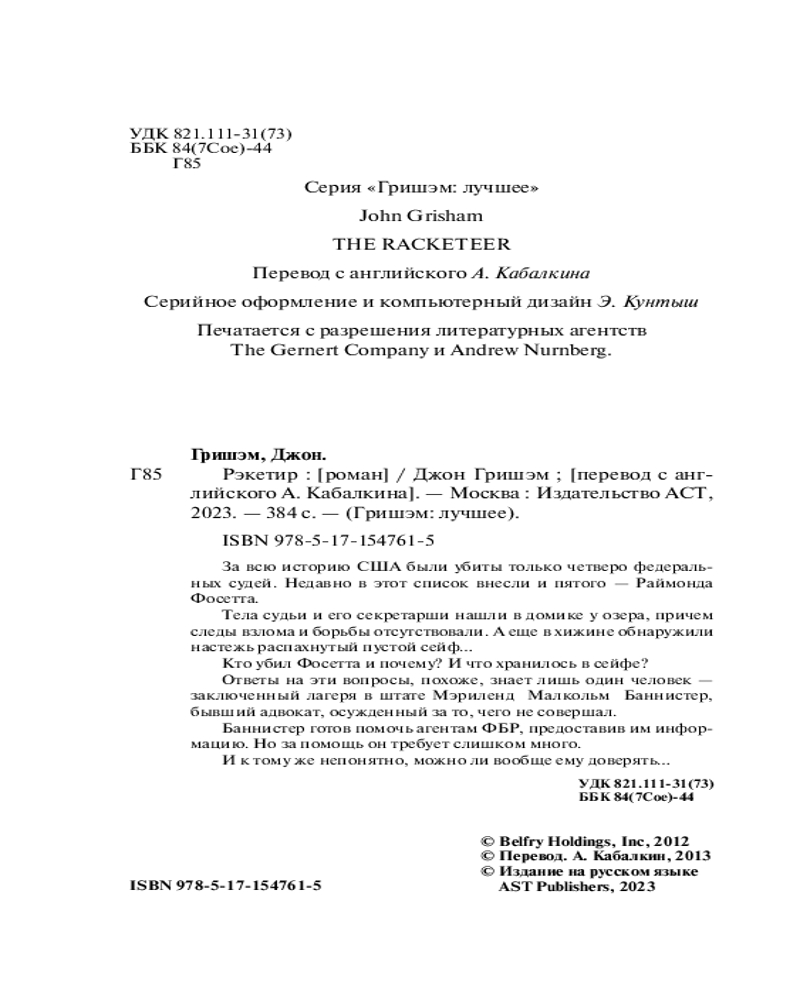 УДК 821.111-31(73)
ББК 84(7Сое)-44
Г85

Серия «Гришэм: лучшее»

John Grisham

THE RACKETEER

Перевод с английского А. Кабалкина

Серийное оформление и компьютерный дизайн Э. Кунтыш

Печатается с разрешения литературных агентств
The Gernert Company и Andrew Nurnberg.

Гришэм, Джон.

Г85 Рэкетир : [роман] / Джон Гришэм ; [перевод с английского А. Кабалкина]. — Москва : Издательство АСТ, 2023. — 384 с. — (Гришэм: лучшее).

ISBN 978-5-17-154761-5

За всю историю США были убиты только четверо федеральных судей. Недавно в этот список внесли и пятого — Раймонда Фосетта.

Тела судьи и его секретарши нашли в домике у озера, причем следы взлома и борьбы отсутствовали. А еще в хижине обнаружили настежь распахнутый пустой сейф...

Кто убил Фосетта и почему? И что хранилось в сейфе?

Ответы на эти вопросы, похоже, знает лишь один человек — заключенный лагеря в штате Мэриленд Малкольм Баннистер, бывший адвокат, осужденный за то, чего не совершал.

Баннистер готов помочь агентам ФБР, предоставив им информацию. Но за помощь он требует слишком много.

И к тому же непонятно, можно ли вообще ему доверять...

УДК 821.111-31(73)
ББК 84(7Сое)-44

© Belfry Holdings, Inc, 2012
© Перевод. А. Кабалкин, 2013
© Издание на русском языке
AST Publishers, 2023

ISBN 978-5-17-154761-5